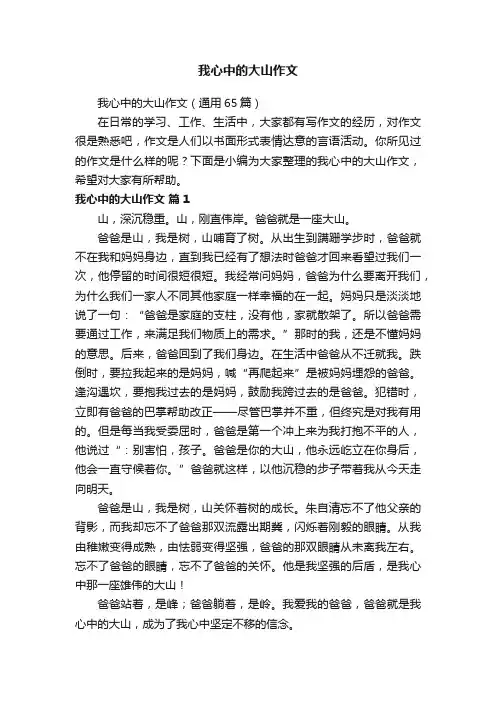 我心中的大山作文

我心中的大山作文（通用65篇）

在日常的学习、工作、生活中，大家都有写作文的经历，对作文很是熟悉吧，作文是人们以书面形式表情达意的言语活动。你所见过的作文是什么样的呢？下面是小编为大家整理的我心中的大山作文，希望对大家有所帮助。

我心中的大山作文 篇1

山，深沉稳重。山，刚直伟岸。爸爸就是一座大山。

爸爸是山，我是树，山哺育了树。从出生到蹒跚学步时，爸爸就不在我和妈妈身边，直到我已经有了想法时爸爸才回来看望过我们一次，他停留的时间很短很短。我经常问妈妈，爸爸为什么要离开我们，为什么我们一家人不同其他家庭一样幸福的在一起。妈妈只是淡淡地说了一句：“爸爸是家庭的支柱，没有他，家就散架了。所以爸爸需要通过工作，来满足我们物质上的需求。”那时的我，还是不懂妈妈的意思。后来，爸爸回到了我们身边。在生活中爸爸从不迁就我。跌倒时，要拉我起来的是妈妈，喊“再爬起来”是被妈妈埋怨的爸爸。逢沟遇坎，要抱我过去的是妈妈，鼓励我跨过去的是爸爸。犯错时，立即有爸爸的巴掌帮助改正——尽管巴掌并不重，但终究是对我有用的。但是每当我受委屈时，爸爸是第一个冲上来为我打抱不平的人，他说过“：别害怕，孩子。爸爸是你的大山，他永远屹立在你身后，他会一直守候着你。”爸爸就这样，以他沉稳的步子带着我从今天走向明天。

爸爸是山，我是树，山关怀着树的成长。朱自清忘不了他父亲的背影，而我却忘不了爸爸那双流露出期冀，闪烁着刚毅的眼睛。从我由稚嫩变得成熟，由怯弱变得坚强，爸爸的那双眼睛从未离我左右。忘不了爸爸的眼睛，忘不了爸爸的关怀。他是我坚强的后盾，是我心中那一座雄伟的大山！

爸爸站着，是峰；爸爸躺着，是岭。我爱我的爸爸，爸爸就是我心中的大山，成为了我心中坚定不移的信念。